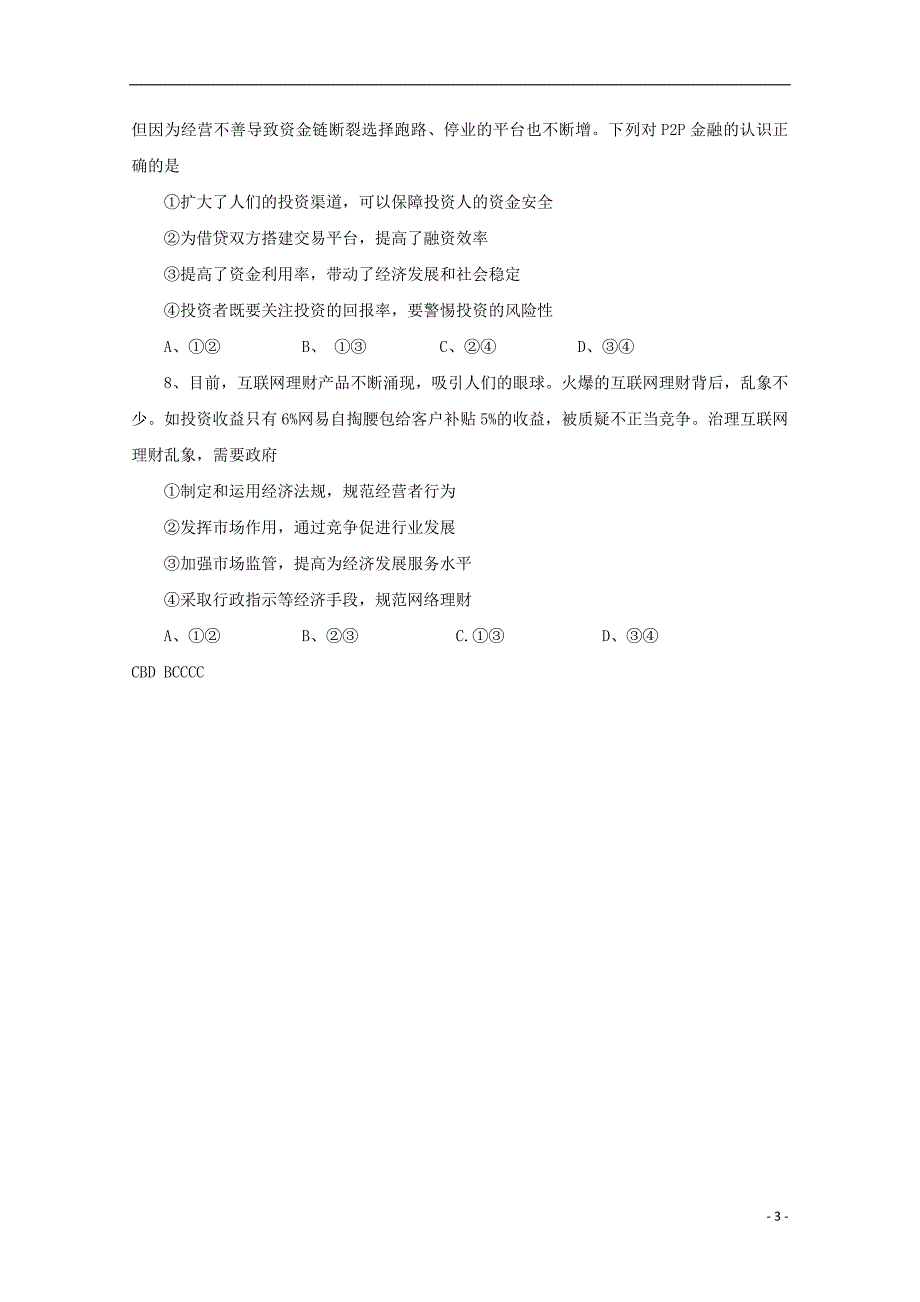 但因为经营不善导致资金链断裂选择跑路、停业的平台也不断增。下列对 P2P 金融的认识正确的是

①扩大了人们的投资渠道，可以保障投资人的资金安全

②为借贷双方搭建交易平台，提高了融资效率

③提高了资金利用率，带动了经济发展和社会稳定

④投资者既要关注投资的回报率，要警惕投资的风险性

A、①②　　B、 ①③　　C、②④　　D、③④

8、目前，互联网理财产品不断涌现，吸引人们的眼球。火爆的互联网理财背后，乱象不少。如投资收益只有 6%网易自掏腰包给客户补贴 5%的收益，被质疑不正当竞争。治理互联网理财乱象，需要政府

①制定和运用经济法规，规范经营者行为

②发挥市场作用，通过竞争促进行业发展

③加强市场监管，提高为经济发展服务水平

④采取行政指示等经济手段，规范网络理财

A、①②　　B、②③　　C.①③　　D、③④

CBD BCCCC

- 3 -